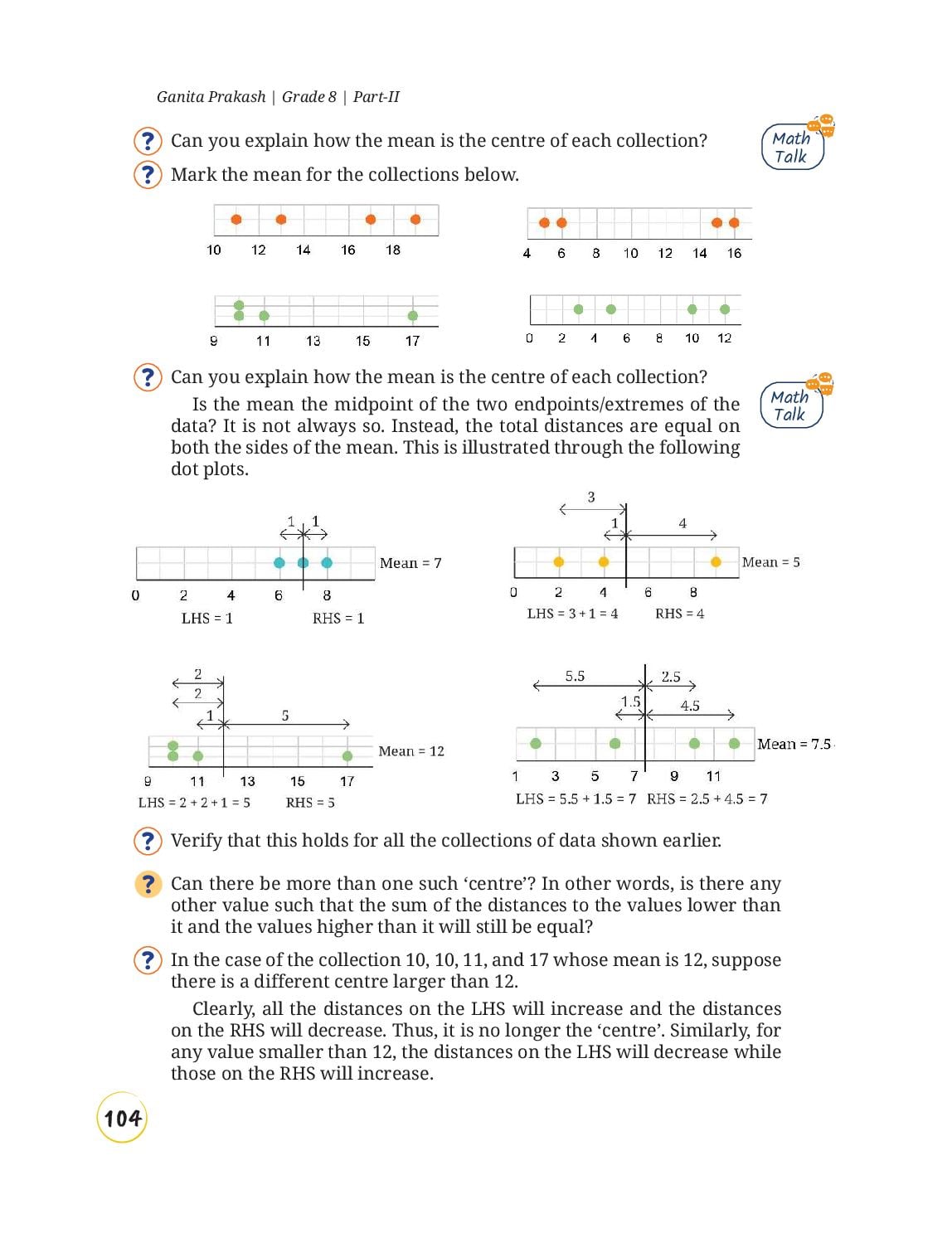 Ganita Prakash | Grade 8 | Part-II

? Can you explain how the mean is the centre of each collection?

Math Talk

? Mark the mean for the collections below.

10 12 14 16 18

4 6 8 10 12 14 16

9 11 13 15 17

0 2 4 6 8 10 12

? Can you explain how the mean is the centre of each collection?

Math Talk

Is the mean the midpoint of the two endpoints/extremes of the data? It is not always so. Instead, the total distances are equal on both the sides of the mean. This is illustrated through the following dot plots.

1 1
Mean = 7
0 2 4 6 8
LHS = 1 RHS = 1

3
1 4
Mean = 5
0 2 4 6 8
LHS = 3 + 1 = 4 RHS = 4

2
2
1 5
Mean = 12
9 11 13 15 17
LHS = 2 + 2 + 1 = 5 RHS = 5

5.5 2.5
1.5 4.5
Mean = 7.5
1 3 5 7 9 11
LHS = 5.5 + 1.5 = 7 RHS = 2.5 + 4.5 = 7

? Verify that this holds for all the collections of data shown earlier.

? Can there be more than one such ‘centre’? In other words, is there any other value such that the sum of the distances to the values lower than it and the values higher than it will still be equal?

? In the case of the collection 10, 10, 11, and 17 whose mean is 12, suppose there is a different centre larger than 12.

Clearly, all the distances on the LHS will increase and the distances on the RHS will decrease. Thus, it is no longer the ‘centre’. Similarly, for any value smaller than 12, the distances on the LHS will decrease while those on the RHS will increase.

104